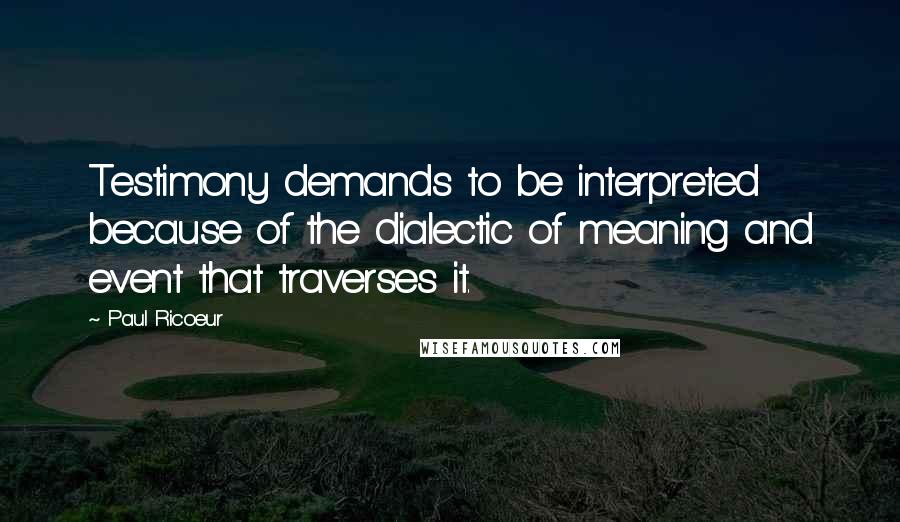 Testimony demands to be interpreted because of the dialectic of meaning and event that traverses it.

~ Paul Ricoeur

WISEFAMOUSQUOTES.COM